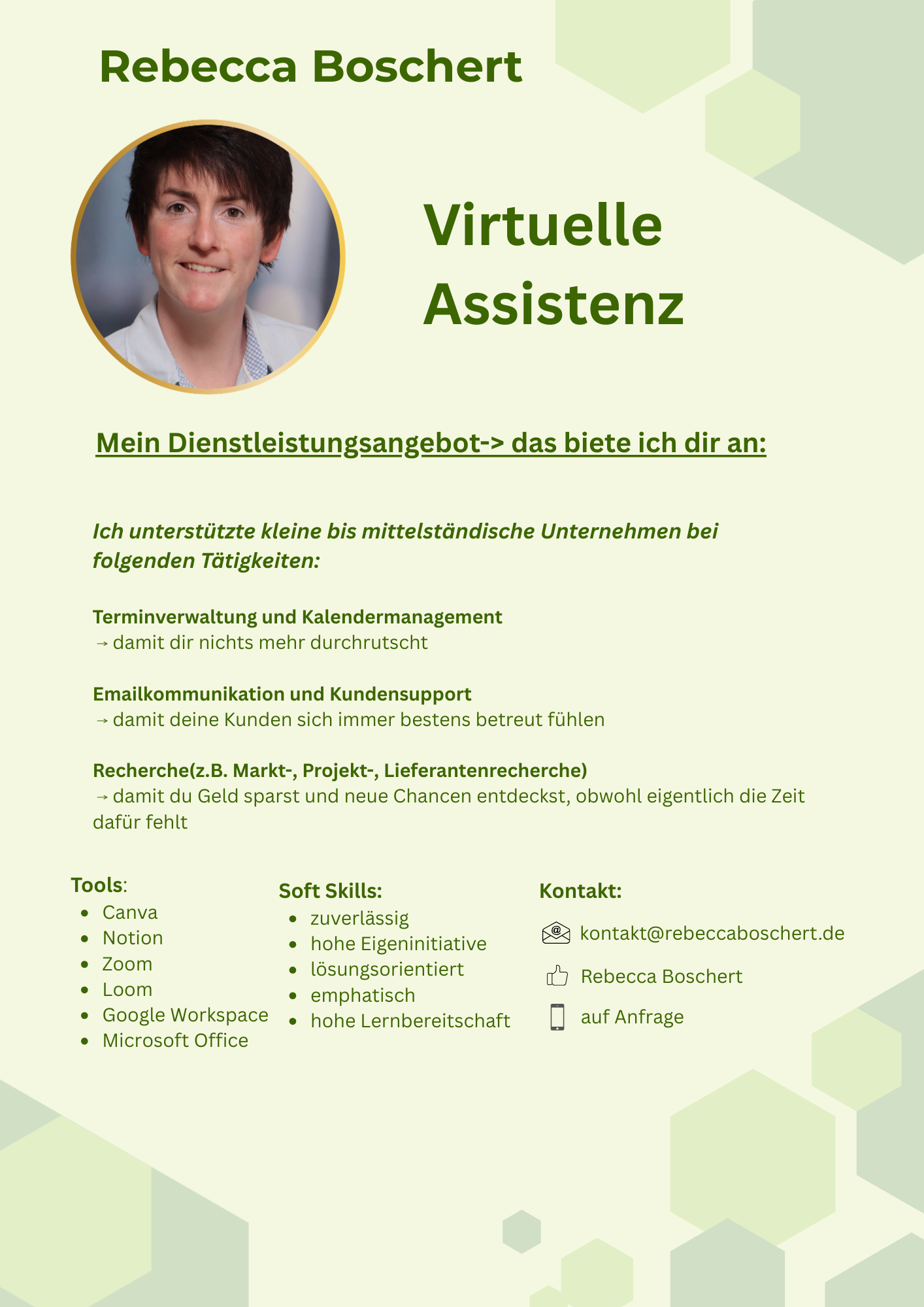 Rebecca Boschert

Virtuelle Assistenz

Mein Dienstleistungsangebot-> das biete ich dir an:

Ich unterstützte kleine bis mittelständische Unternehmen bei folgenden Tätigkeiten:

Terminverwaltung und Kalendermanagement
→ damit dir nichts mehr durchrutscht

Emailkommunikation und Kundensupport
→ damit deine Kunden sich immer bestens betreut fühlen

Recherche(z.B. Markt-, Projekt-, Lieferantenrecherche)
→ damit du Geld sparst und neue Chancen entdeckst, obwohl eigentlich die Zeit dafür fehlt

Tools:
- Canva
- Notion
- Zoom
- Loom
- Google Workspace
- Microsoft Office

Soft Skills:
- zuverlässig
- hohe Eigeninitiative
- lösungsorientiert
- emphatisch
- hohe Lernbereitschaft

Kontakt:
kontakt@rebeccaboschert.de
Rebecca Boschert
auf Anfrage